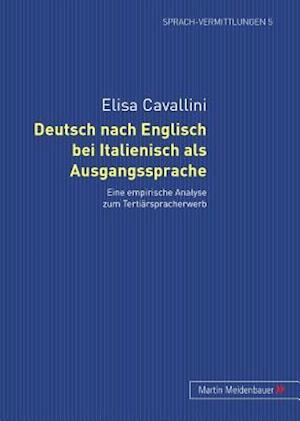 SPRACH-VERMITTLUNGEN 5

Elisa Cavallini

Deutsch nach Englisch bei Italienisch als Ausgangssprache

Eine empirische Analyse zum Tertiärspracherwerb

Martin Meidenbauer